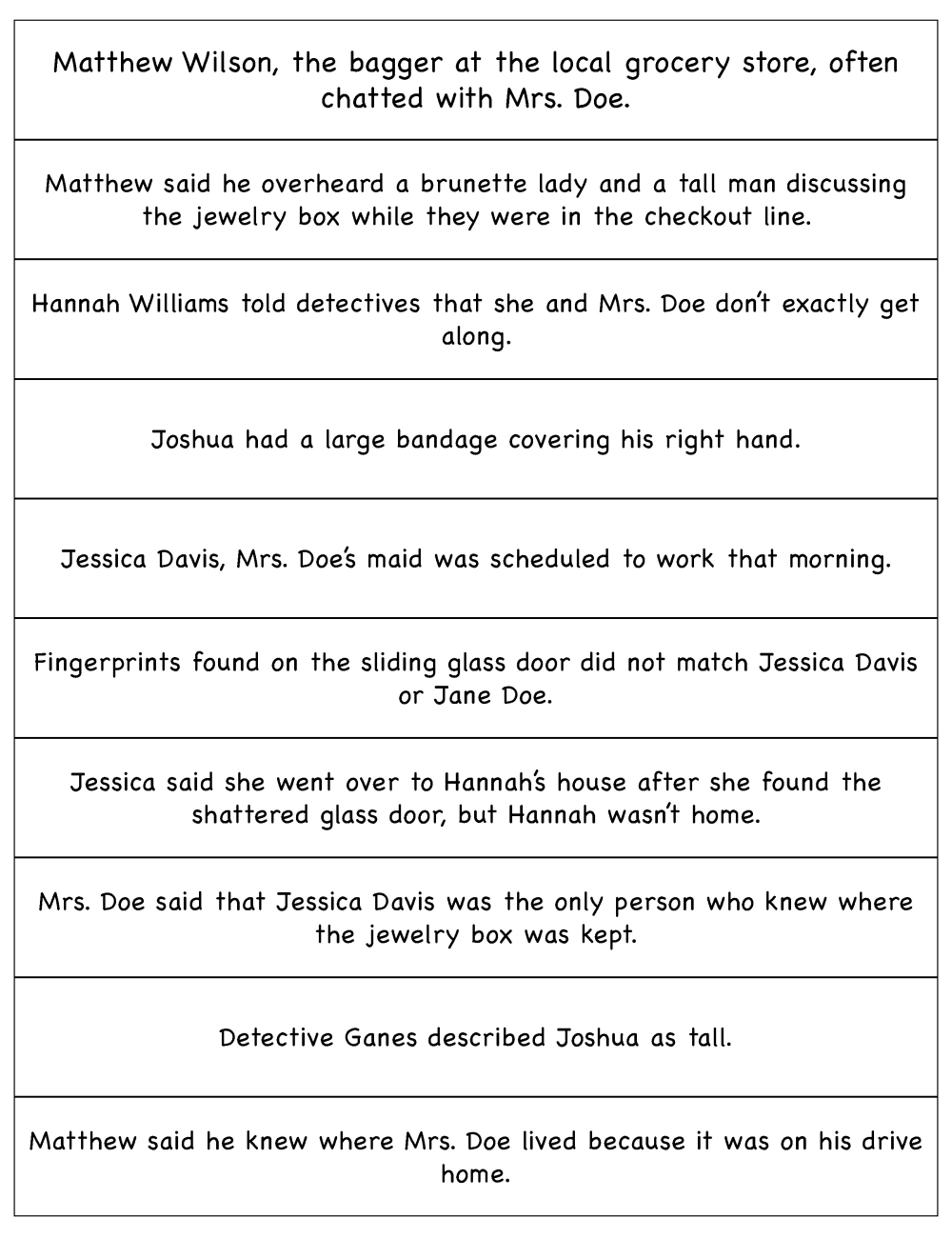 Matthew Wilson, the bagger at the local grocery store, often chatted with Mrs. Doe.

Matthew said he overheard a brunette lady and a tall man discussing the jewelry box while they were in the checkout line.

Hannah Williams told detectives that she and Mrs. Doe don't exactly get along.

Joshua had a large bandage covering his right hand.

Jessica Davis, Mrs. Doe's maid was scheduled to work that morning.

Fingerprints found on the sliding glass door did not match Jessica Davis or Jane Doe.

Jessica said she went over to Hannah's house after she found the shattered glass door, but Hannah wasn't home.

Mrs. Doe said that Jessica Davis was the only person who knew where the jewelry box was kept.

Detective Ganes described Joshua as tall.

Matthew said he knew where Mrs. Doe lived because it was on his drive home.